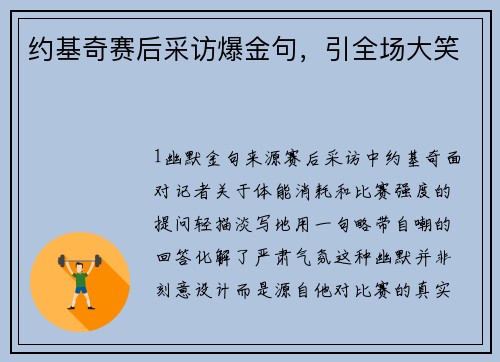 约基奇赛后采访爆金句，引全场大笑

1幽默金句来源赛后采访中约基奇面对记者关于体能消耗和比赛强度的提问轻描淡写地用一句略带自嘲的回答化解了严肃气氛这种幽默并非刻意设计而是源自他对比赛的真实